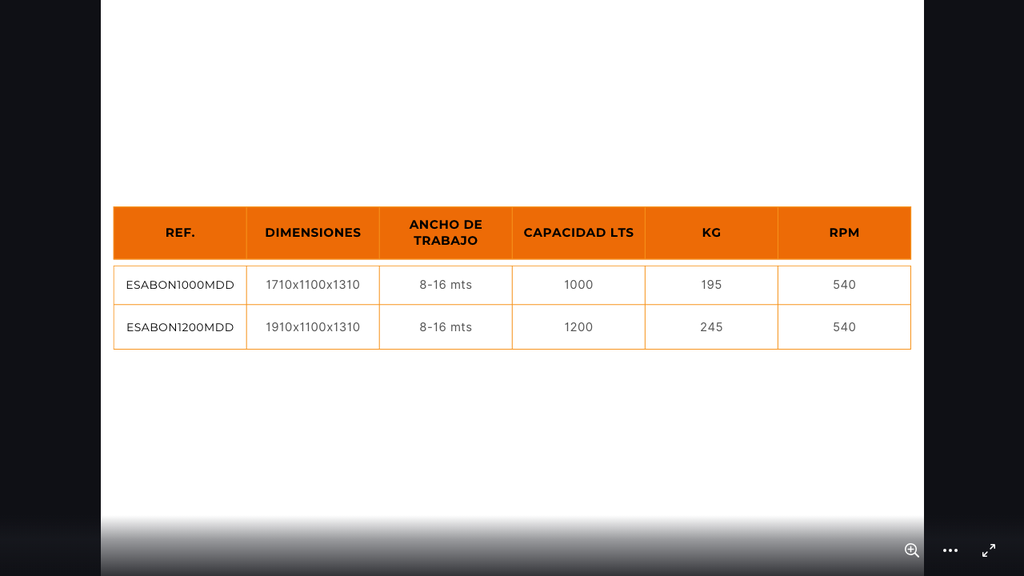 | REF. | DIMENSIONES | ANCHO DE TRABAJO | CAPACIDAD LTS | KG | RPM |
|---|---|---|---|---|---|
| ESABON1000MDD | 1710x1100x1310 | 8-16 mts | 1000 | 195 | 540 |
| ESABON1200MDD | 1910x1100x1310 | 8-16 mts | 1200 | 245 | 540 |